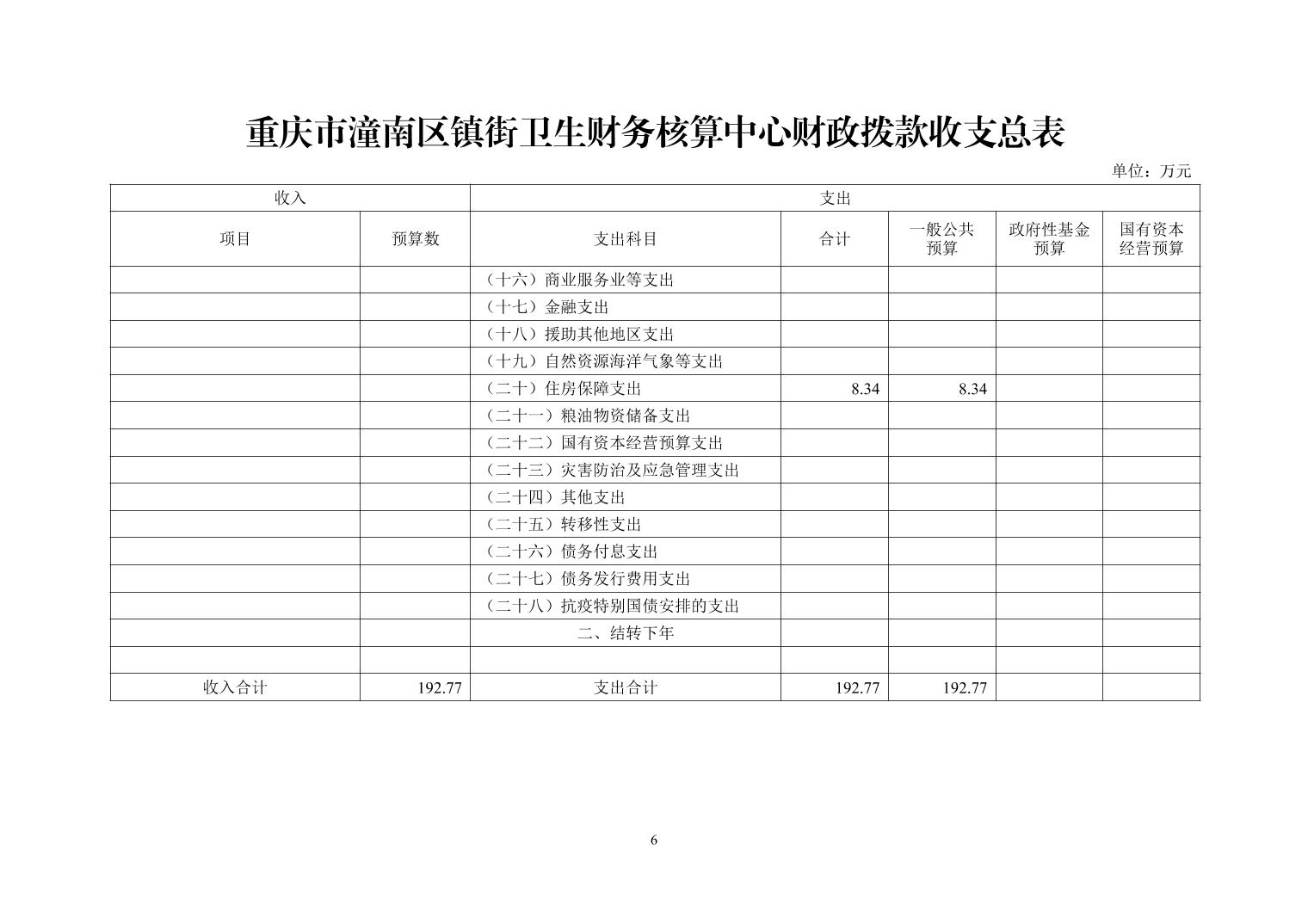 重庆市潼南区镇街卫生财务核算中心财政拨款收支总表

单位：万元

| 收入 | | 支出 | | | | |
|---|---|---|---|---|---|---|
| 项目 | 预算数 | 支出科目 | 合计 | 一般公共预算 | 政府性基金预算 | 国有资本经营预算 |
| | | （十六）商业服务业等支出 | | | | |
| | | （十七）金融支出 | | | | |
| | | （十八）援助其他地区支出 | | | | |
| | | （十九）自然资源海洋气象等支出 | | | | |
| | | （二十）住房保障支出 | 8.34 | 8.34 | | |
| | | （二十一）粮油物资储备支出 | | | | |
| | | （二十二）国有资本经营预算支出 | | | | |
| | | （二十三）灾害防治及应急管理支出 | | | | |
| | | （二十四）其他支出 | | | | |
| | | （二十五）转移性支出 | | | | |
| | | （二十六）债务付息支出 | | | | |
| | | （二十七）债务发行费用支出 | | | | |
| | | （二十八）抗疫特别国债安排的支出 | | | | |
| | | 二、结转下年 | | | | |
| | | | | | | |
| 收入合计 | 192.77 | 支出合计 | 192.77 | 192.77 | | |

6